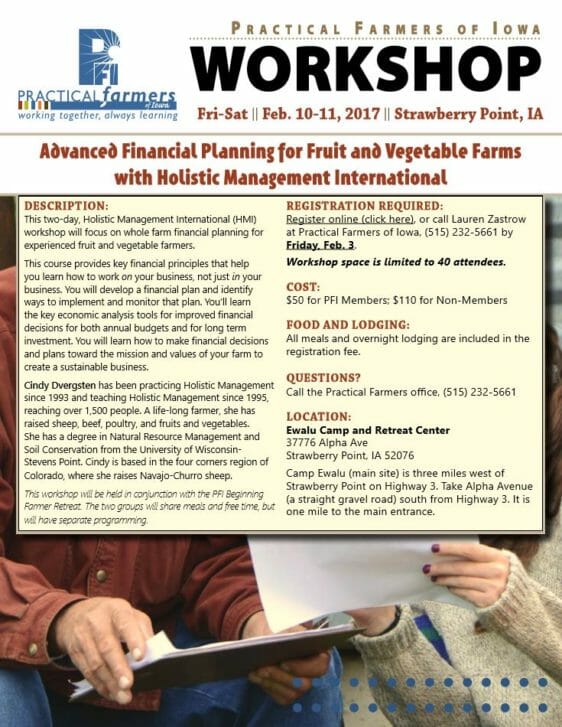 PFI
PRACTICAL farmers of Iowa
working together, always learning

PRACTICAL FARMERS OF IOWA
WORKSHOP
Fri-Sat || Feb. 10-11, 2017 || Strawberry Point, IA

Advanced Financial Planning for Fruit and Vegetable Farms with Holistic Management International

DESCRIPTION:
This two-day, Holistic Management International (HMI) workshop will focus on whole farm financial planning for experienced fruit and vegetable farmers.

This course provides key financial principles that help you learn how to work on your business, not just in your business. You will develop a financial plan and identify ways to implement and monitor that plan. You'll learn the key economic analysis tools for improved financial decisions for both annual budgets and for long term investment. You will learn how to make financial decisions and plans toward the mission and values of your farm to create a sustainable business.

Cindy Dvergsten has been practicing Holistic Management since 1993 and teaching Holistic Management since 1995, reaching over 1,500 people. A life-long farmer, she has raised sheep, beef, poultry, and fruits and vegetables. She has a degree in Natural Resource Management and Soil Conservation from the University of Wisconsin-Stevens Point. Cindy is based in the four corners region of Colorado, where she raises Navajo-Churro sheep.

This workshop will be held in conjunction with the PFI Beginning Farmer Retreat. The two groups will share meals and free time, but will have separate programming.

REGISTRATION REQUIRED:
Register online (click here), or call Lauren Zastrow at Practical Farmers of Iowa, (515) 232-5661 by Friday, Feb. 3.
Workshop space is limited to 40 attendees.

COST:
$50 for PFI Members; $110 for Non-Members

FOOD AND LODGING:
All meals and overnight lodging are included in the registration fee.

QUESTIONS?
Call the Practical Farmers office, (515) 232-5661

LOCATION:
Ewalu Camp and Retreat Center
37776 Alpha Ave
Strawberry Point, IA 52076
Camp Ewalu (main site) is three miles west of Strawberry Point on Highway 3. Take Alpha Avenue (a straight gravel road) south from Highway 3. It is one mile to the main entrance.